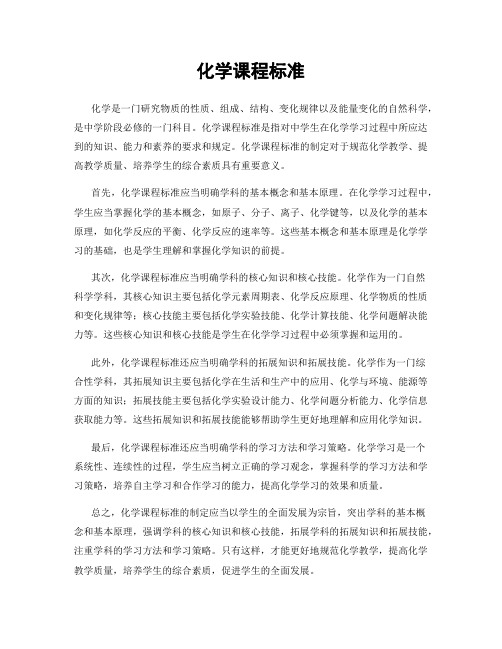 化学课程标准

化学是一门研究物质的性质、组成、结构、变化规律以及能量变化的自然科学，是中学阶段必修的一门科目。化学课程标准是指对中学生在化学学习过程中所应达到的知识、能力和素养的要求和规定。化学课程标准的制定对于规范化学教学、提高教学质量、培养学生的综合素质具有重要意义。

首先，化学课程标准应当明确学科的基本概念和基本原理。在化学学习过程中，学生应当掌握化学的基本概念，如原子、分子、离子、化学键等，以及化学的基本原理，如化学反应的平衡、化学反应的速率等。这些基本概念和基本原理是化学学习的基础，也是学生理解和掌握化学知识的前提。

其次，化学课程标准应当明确学科的核心知识和核心技能。化学作为一门自然科学学科，其核心知识主要包括化学元素周期表、化学反应原理、化学物质的性质和变化规律等；核心技能主要包括化学实验技能、化学计算技能、化学问题解决能力等。这些核心知识和核心技能是学生在化学学习过程中必须掌握和运用的。

此外，化学课程标准还应当明确学科的拓展知识和拓展技能。化学作为一门综合性学科，其拓展知识主要包括化学在生活和生产中的应用、化学与环境、能源等方面的知识；拓展技能主要包括化学实验设计能力、化学问题分析能力、化学信息获取能力等。这些拓展知识和拓展技能能够帮助学生更好地理解和应用化学知识。

最后，化学课程标准还应当明确学科的学习方法和学习策略。化学学习是一个系统性、连续性的过程，学生应当树立正确的学习观念，掌握科学的学习方法和学习策略，培养自主学习和合作学习的能力，提高化学学习的效果和质量。

总之，化学课程标准的制定应当以学生的全面发展为宗旨，突出学科的基本概念和基本原理，强调学科的核心知识和核心技能，拓展学科的拓展知识和拓展技能，注重学科的学习方法和学习策略。只有这样，才能更好地规范化学教学，提高化学教学质量，培养学生的综合素质，促进学生的全面发展。